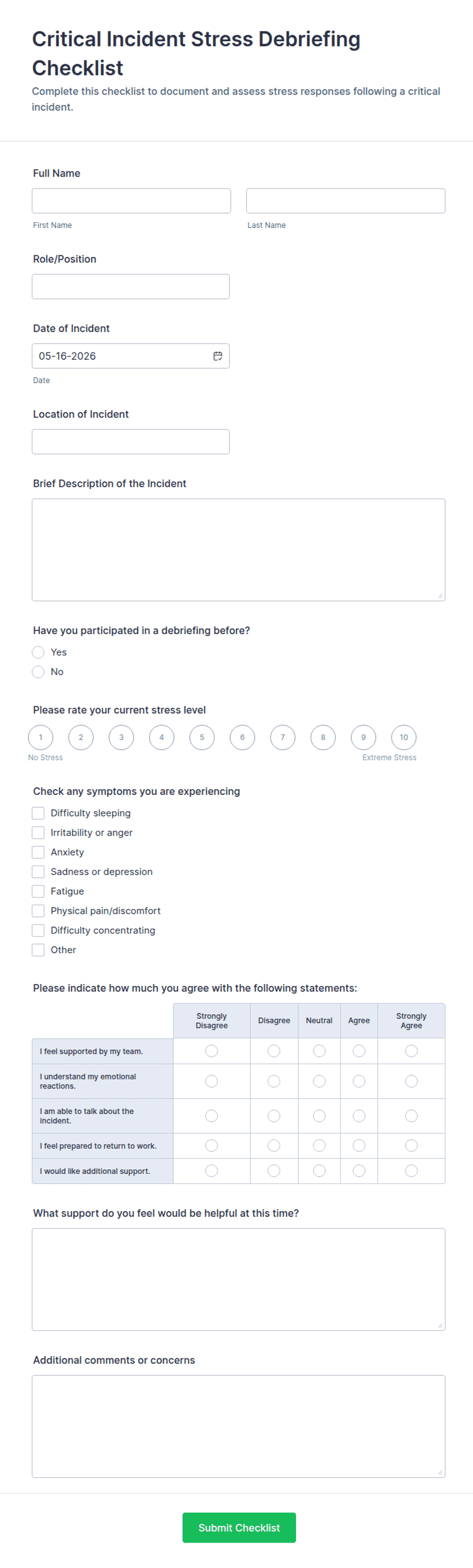 Critical Incident Stress Debriefing Checklist

Complete this checklist to document and assess stress responses following a critical incident.

Full Name

First Name

Last Name

Role/Position

Date of Incident

05-16-2026

Date

Location of Incident

Brief Description of the Incident

Have you participated in a debriefing before?

Yes

No

Please rate your current stress level

1 2 3 4 5 6 7 8 9 10

No Stress

Extreme Stress

Check any symptoms you are experiencing

Difficulty sleeping

Irritability or anger

Anxiety

Sadness or depression

Fatigue

Physical pain/discomfort

Difficulty concentrating

Other

Please indicate how much you agree with the following statements:

| | Strongly Disagree | Disagree | Neutral | Agree | Strongly Agree |
|---|---|---|---|---|---|
| I feel supported by my team. | | | | | |
| I understand my emotional reactions. | | | | | |
| I am able to talk about the incident. | | | | | |
| I feel prepared to return to work. | | | | | |
| I would like additional support. | | | | | |

What support do you feel would be helpful at this time?

Additional comments or concerns

Submit Checklist